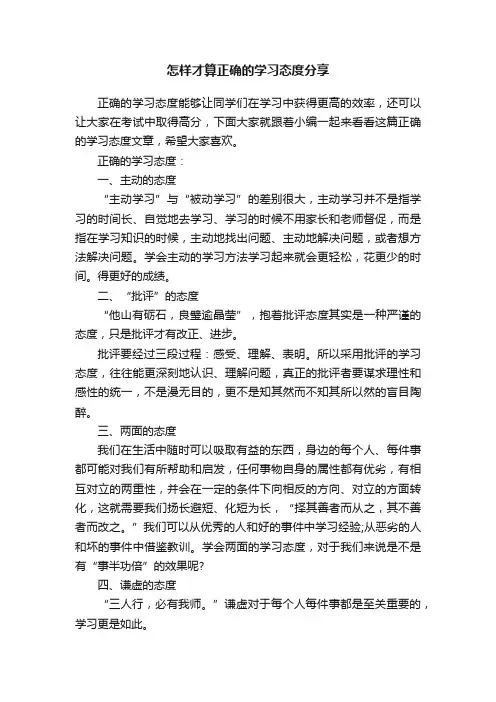 怎样才算正确的学习态度分享

正确的学习态度能够让同学们在学习中获得更高的效率，还可以让大家在考试中取得高分，下面大家就跟着小编一起来看看这篇正确的学习态度文章，希望大家喜欢。

正确的学习态度：

一、主动的态度

“主动学习”与“被动学习”的差别很大，主动学习并不是指学习的时间长、自觉地去学习、学习的时候不用家长和老师督促，而是指在学习知识的时候，主动地找出问题、主动地解决问题，或者想方法解决问题。学会主动的学习方法学习起来就会更轻松，花更少的时间。得更好的成绩。

二、“批评”的态度

“他山有砺石，良璧逾晶莹”，抱着批评态度其实是一种严谨的态度，只是批评才有改正、进步。

批评要经过三段过程：感受、理解、表明。所以采用批评的学习态度，往往能更深刻地认识、理解问题，真正的批评者要谋求理性和感性的统一，不是漫无目的，更不是知其然而不知其所以然的盲目陶醉。

三、两面的态度

我们在生活中随时可以吸取有益的东西，身边的每个人、每件事都可能对我们有所帮助和启发，任何事物自身的属性都有优劣，有相互对立的两重性，并会在一定的条件下向相反的方向、对立的方面转化，这就需要我们扬长避短、化短为长，“择其善者而从之，其不善者而改之。”我们可以从优秀的人和好的事件中学习经验;从恶劣的人和坏的事件中借鉴教训。学会两面的学习态度，对于我们来说是不是有“事半功倍”的效果呢?

四、谦虚的态度

“三人行，必有我师。”谦虚对于每个人每件事都是至关重要的，学习更是如此。